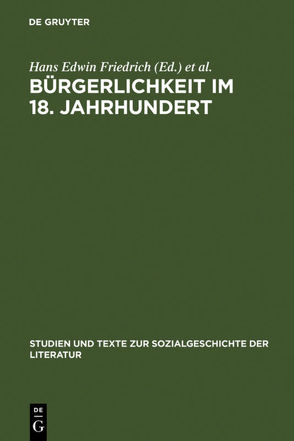 DE GRUYTER

Hans Edwin Friedrich (Ed.) et al.

BÜRGERLICHKEIT IM 18. JAHRHUNDERT

STUDIEN UND TEXTE ZUR SOZIALGESCHICHTE DER LITERATUR

DE
G